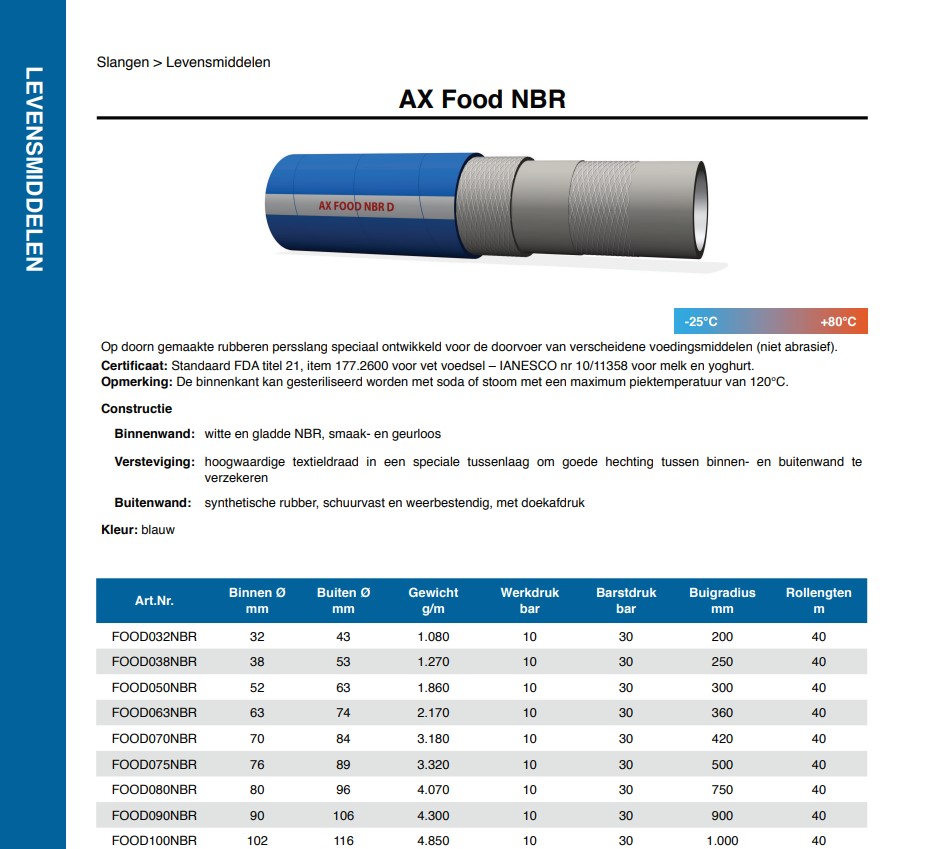 LEVENSMIDDELEN

Slangen > Levensmiddelen

AX Food NBR

AX FOOD NBR D

-25°C +80°C

Op doorn gemaakte rubberen persslang speciaal ontwikkeld voor de doorvoer van verscheidene voedingsmiddelen (niet abrasief).
Certificaat: Standaard FDA titel 21, item 177.2600 voor vet voedsel – IANESCO nr 10/11358 voor melk en yoghurt.
Opmerking: De binnenkant kan gesteriliseerd worden met soda of stoom met een maximum piektemperatuur van 120°C.

Constructie

Binnenwand: witte en gladde NBR, smaak- en geurloos

Versteviging: hoogwaardige textieldraad in een speciale tussenlaag om goede hechting tussen binnen- en buitenwand te verzekeren

Buitenwand: synthetische rubber, schuurvast en weerbestendig, met doekafdruk

Kleur: blauw

| Art.Nr. | Binnen Ø mm | Buiten Ø mm | Gewicht g/m | Werkdruk bar | Barstdruk bar | Buigradius mm | Rollengten m |
|---|---|---|---|---|---|---|---|
| FOOD032NBR | 32 | 43 | 1.080 | 10 | 30 | 200 | 40 |
| FOOD038NBR | 38 | 53 | 1.270 | 10 | 30 | 250 | 40 |
| FOOD050NBR | 52 | 63 | 1.860 | 10 | 30 | 300 | 40 |
| FOOD063NBR | 63 | 74 | 2.170 | 10 | 30 | 360 | 40 |
| FOOD070NBR | 70 | 84 | 3.180 | 10 | 30 | 420 | 40 |
| FOOD075NBR | 76 | 89 | 3.320 | 10 | 30 | 500 | 40 |
| FOOD080NBR | 80 | 96 | 4.070 | 10 | 30 | 750 | 40 |
| FOOD090NBR | 90 | 106 | 4.300 | 10 | 30 | 900 | 40 |
| FOOD100NBR | 102 | 116 | 4.850 | 10 | 30 | 1.000 | 40 |